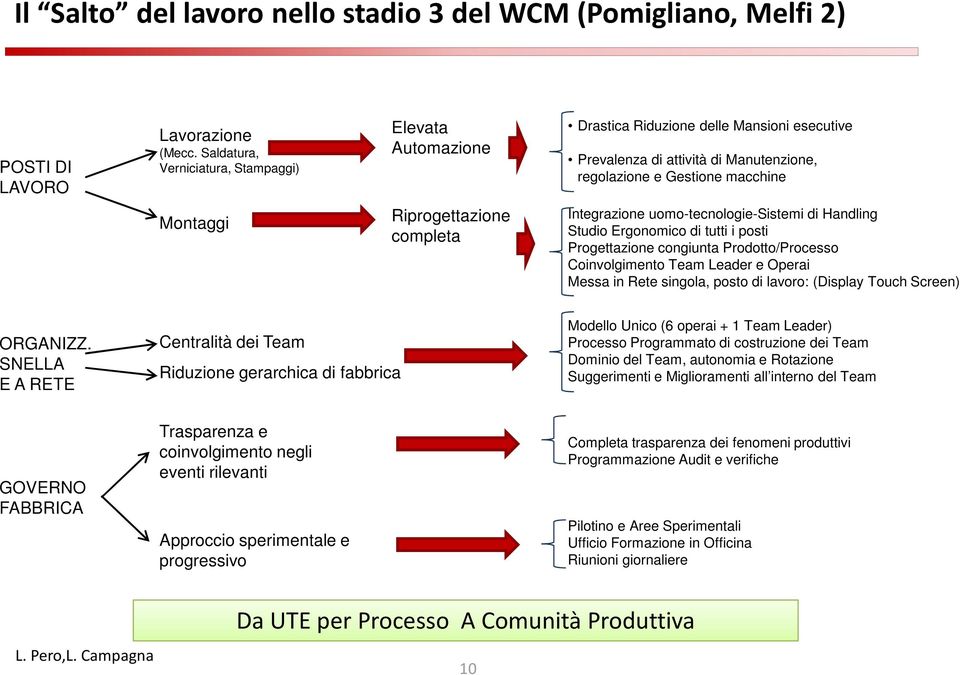 Il “Salto” del lavoro nello stadio 3 del WCM (Pomigliano, Melfi 2)

POSTI DI LAVORO

Lavorazione (Mecc. Saldatura, Verniciatura, Stampaggi)

Elevata Automazione

• Drastica Riduzione delle Mansioni esecutive

• Prevalenza di attività di Manutenzione, regolazione e Gestione macchine

Montaggi

Riprogettazione completa

Integrazione uomo-tecnologie-Sistemi di Handling
Studio Ergonomico di tutti i posti
Progettazione congiunta Prodotto/Processo
Coinvolgimento Team Leader e Operai
Messa in Rete singola, posto di lavoro: (Display Touch Screen)

ORGANIZZ. SNELLA E A RETE

Centralità dei Team

Riduzione gerarchica di fabbrica

Modello Unico (6 operai + 1 Team Leader)
Processo Programmato di costruzione dei Team
Dominio del Team, autonomia e Rotazione
Suggerimenti e Miglioramenti all’interno del Team

GOVERNO FABBRICA

Trasparenza e coinvolgimento negli eventi rilevanti

Completa trasparenza dei fenomeni produttivi
Programmazione Audit e verifiche

Approccio sperimentale e progressivo

Pilotino e Aree Sperimentali
Ufficio Formazione in Officina
Riunioni giornaliere

Da UTE per Processo A Comunità Produttiva

L. Pero,L. Campagna

10